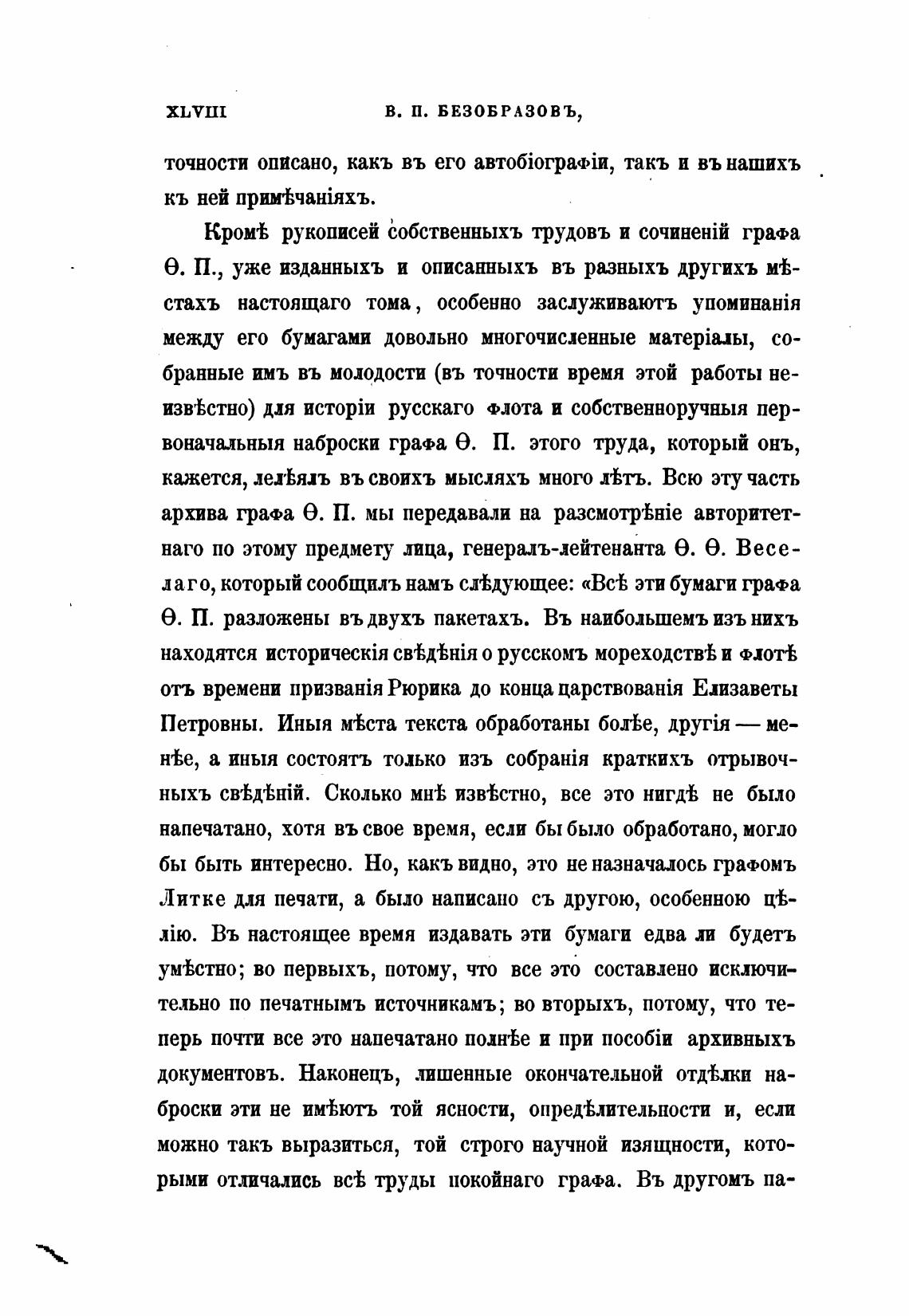 XLVIII В. П. БЕЗОБРАЗОВЪ,

точности описано, какъ въ его автобіографіи, такъ и въ нашихъ къ ней примѣчаніяхъ.

Кромѣ рукописей собственныхъ трудовъ и сочиненій графа Ѳ. П., уже изданныхъ и описанныхъ въ разныхъ другихъ мѣстахъ настоящаго тома, особенно заслуживаютъ упоминанія между его бумагами довольно многочисленные матеріалы, собранные имъ въ молодости (въ точности время этой работы неизвѣстно) для исторіи русскаго флота и собственноручныя первоначальныя наброски графа Ѳ. П. этого труда, который онъ, кажется, лелѣялъ въ своихъ мысляхъ много лѣтъ. Всю эту часть архива графа Ѳ. П. мы передавали на разсмотрѣніе авторитетнаго по этому предмету лица, генералъ-лейтенанта Ѳ. Ѳ. Веселаго, который сообщилъ намъ слѣдующее: «Всѣ эти бумаги графа Ѳ. П. разложены въ двухъ пакетахъ. Въ наибольшемъ изъ нихъ находятся историческія свѣдѣнія о русскомъ мореходствѣ и флотѣ отъ времени призванія Рюрика до конца царствованія Елизаветы Петровны. Иныя мѣста текста обработаны болѣе, другія — менѣе, а иныя состоятъ только изъ собранія краткихъ отрывочныхъ свѣдѣній. Сколько мнѣ извѣстно, все это нигдѣ не было напечатано, хотя въ свое время, если бы было обработано, могло бы быть интересно. Но, какъ видно, это не назначалось графомъ Литке для печати, а было написано съ другою, особенною цѣлію. Въ настоящее время издавать эти бумаги едва ли будетъ умѣстно; во первыхъ, потому, что все это составлено исключительно по печатнымъ источникамъ; во вторыхъ, потому, что теперь почти все это напечатано полнѣе и при пособіи архивныхъ документовъ. Наконецъ, лишенные окончательной отдѣлки наброски эти не имѣютъ той ясности, опредѣлительности и, если можно такъ выразиться, той строго научной изящности, которыми отличались всѣ труды покойнаго графа. Въ другомъ па-